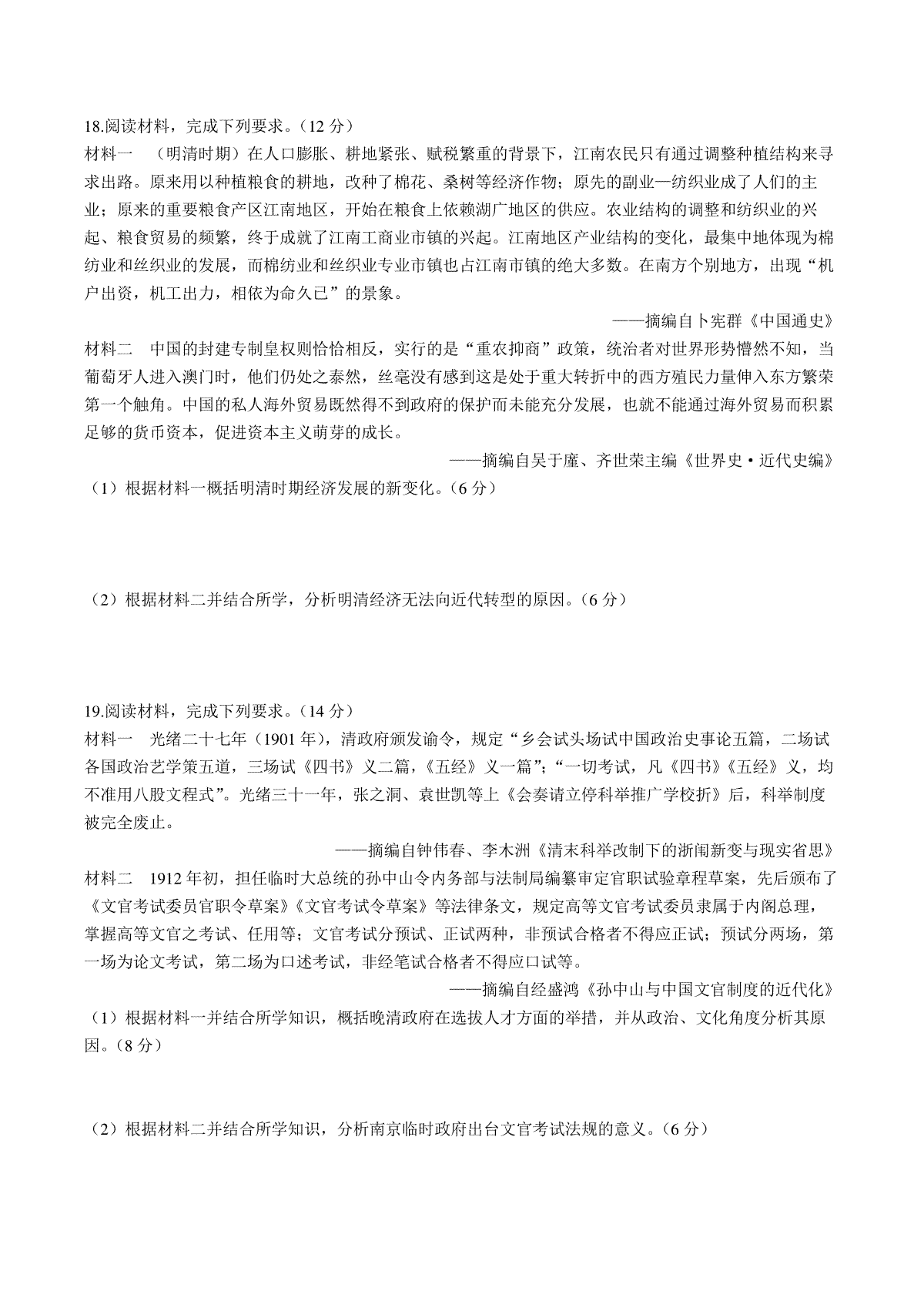 18.阅读材料，完成下列要求。（12 分）

材料一　（明清时期）在人口膨胀、耕地紧张、赋税繁重的背景下，江南农民只有通过调整种植结构来寻求出路。原来用以种植粮食的耕地，改种了棉花、桑树等经济作物；原先的副业—纺织业成了人们的主业；原来的重要粮食产区江南地区，开始在粮食上依赖湖广地区的供应。农业结构的调整和纺织业的兴起、粮食贸易的频繁，终于成就了江南工商业市镇的兴起。江南地区产业结构的变化，最集中地体现为棉纺业和丝织业的发展，而棉纺业和丝织业专业市镇也占江南市镇的绝大多数。在南方个别地方，出现“机户出资，机工出力，相依为命久已”的景象。

——摘编自卜宪群《中国通史》

材料二　中国的封建专制皇权则恰恰相反，实行的是“重农抑商”政策，统治者对世界形势懵然不知，当葡萄牙人进入澳门时，他们仍处之泰然，丝毫没有感到这是处于重大转折中的西方殖民力量伸入东方繁荣第一个触角。中国的私人海外贸易既然得不到政府的保护而未能充分发展，也就不能通过海外贸易而积累足够的货币资本，促进资本主义萌芽的成长。

——摘编自吴于廑、齐世荣主编《世界史·近代史编》

（1）根据材料一概括明清时期经济发展的新变化。（6 分）

（2）根据材料二并结合所学，分析明清经济无法向近代转型的原因。（6 分）

19.阅读材料，完成下列要求。（14 分）

材料一　光绪二十七年（1901 年），清政府颁发谕令，规定“乡会试头场试中国政治史事论五篇，二场试各国政治艺学策五道，三场试《四书》义二篇，《五经》义一篇”;“一切考试，凡《四书》《五经》义，均不准用八股文程式”。光绪三十一年，张之洞、袁世凯等上《会奏请立停科举推广学校折》后，科举制度被完全废止。

——摘编自钟伟春、李木洲《清末科举改制下的浙闱新变与现实省思》

材料二　1912 年初，担任临时大总统的孙中山令内务部与法制局编纂审定官职试验章程草案，先后颁布了《文官考试委员官职令草案》《文官考试令草案》等法律条文，规定高等文官考试委员隶属于内阁总理，掌握高等文官之考试、任用等；文官考试分预试、正试两种，非预试合格者不得应正试；预试分两场，第一场为论文考试，第二场为口述考试，非经笔试合格者不得应口试等。

——摘编自经盛鸿《孙中山与中国文官制度的近代化》

（1）根据材料一并结合所学知识，概括晚清政府在选拔人才方面的举措，并从政治、文化角度分析其原因。（8 分）

（2）根据材料二并结合所学知识，分析南京临时政府出台文官考试法规的意义。（6 分）